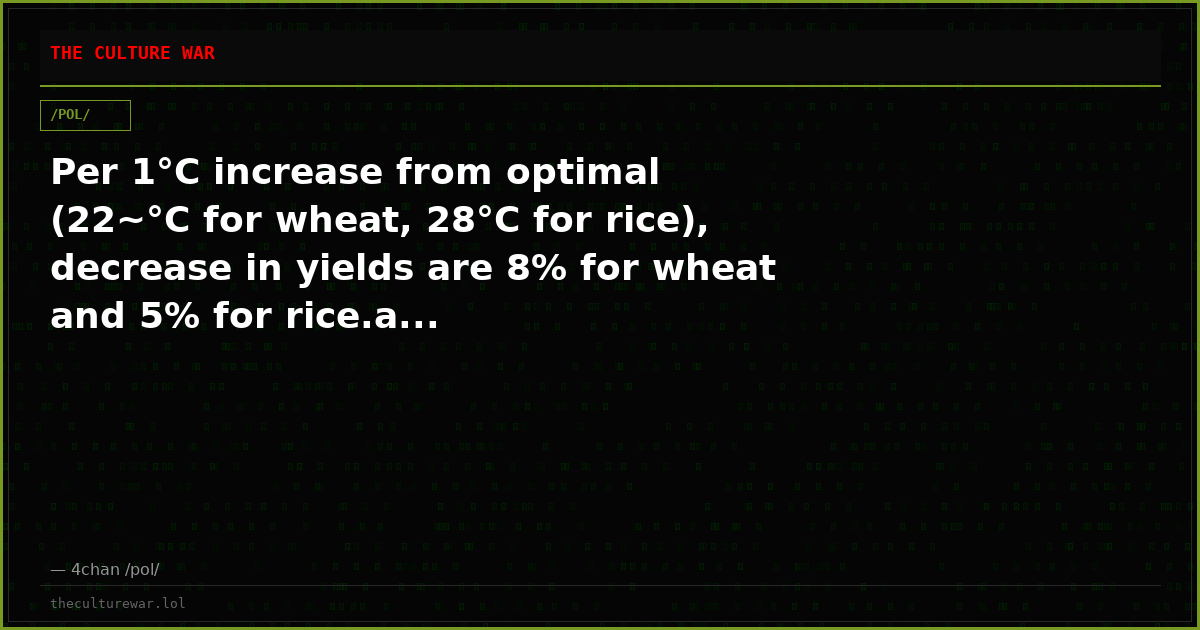 THE CULTURE WAR

/POL/

Per 1°C increase from optimal (22~°C for wheat, 28°C for rice), decrease in yields are 8% for wheat and 5% for rice.a...

— 4chan /pol/

theculturewar.lol